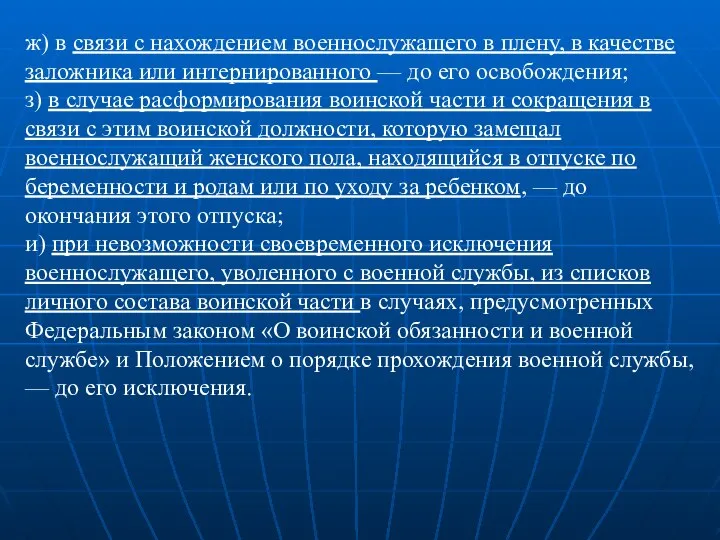 ж) в связи с нахождением военнослужащего в плену, в качестве заложника или интернированного — до его освобождения;
з) в случае расформирования воинской части и сокращения в связи с этим воинской должности, которую замещал военнослужащий женского пола, находящийся в отпуске по беременности и родам или по уходу за ребенком, — до окончания этого отпуска;
и) при невозможности своевременного исключения военнослужащего, уволенного с военной службы, из списков личного состава воинской части в случаях, предусмотренных Федеральным законом «О воинской обязанности и военной службе» и Положением о порядке прохождения военной службы, — до его исключения.